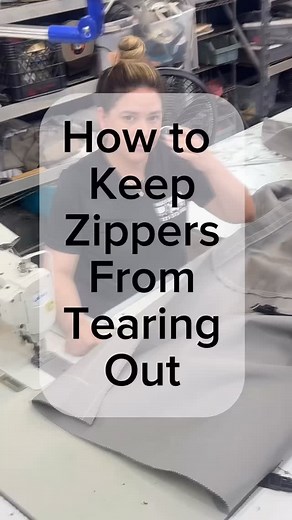 How to Keep Zippers From Tearing Out